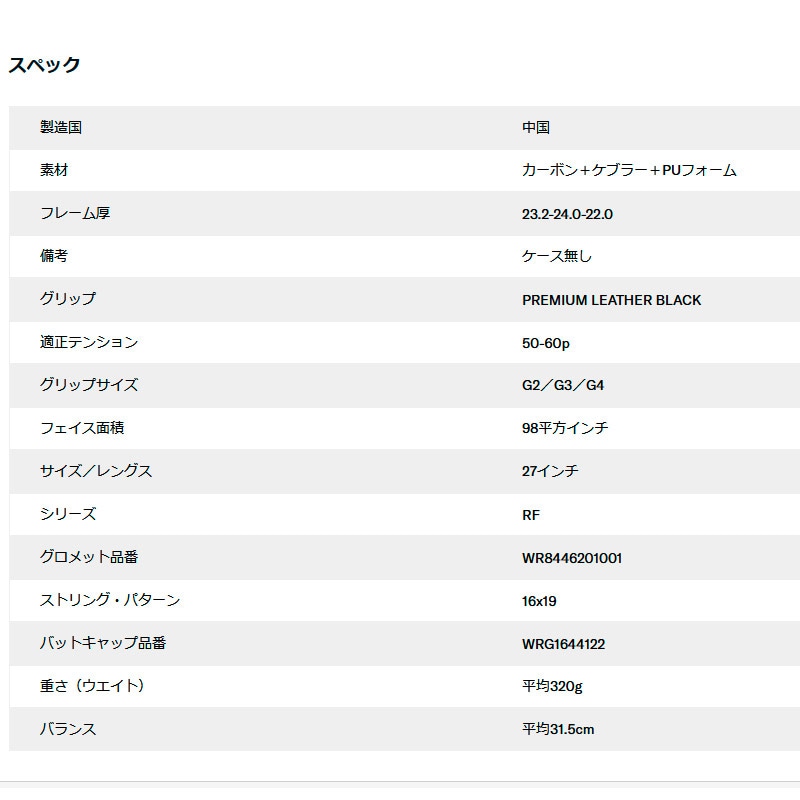 スペック

| | |
|---|---|
| 製造国 | 中国 |
| 素材 | カーボン＋ケブラー＋PUフォーム |
| フレーム厚 | 23.2-24.0-22.0 |
| 備考 | ケース無し |
| グリップ | PREMIUM LEATHER BLACK |
| 適正テンション | 50-60p |
| グリップサイズ | G2／G3／G4 |
| フェイス面積 | 98平方インチ |
| サイズ／レングス | 27インチ |
| シリーズ | RF |
| グロメット品番 | WR8446201001 |
| ストリング・パターン | 16x19 |
| バットキャップ品番 | WRG1644122 |
| 重さ（ウエイト） | 平均320g |
| バランス | 平均31.5cm |